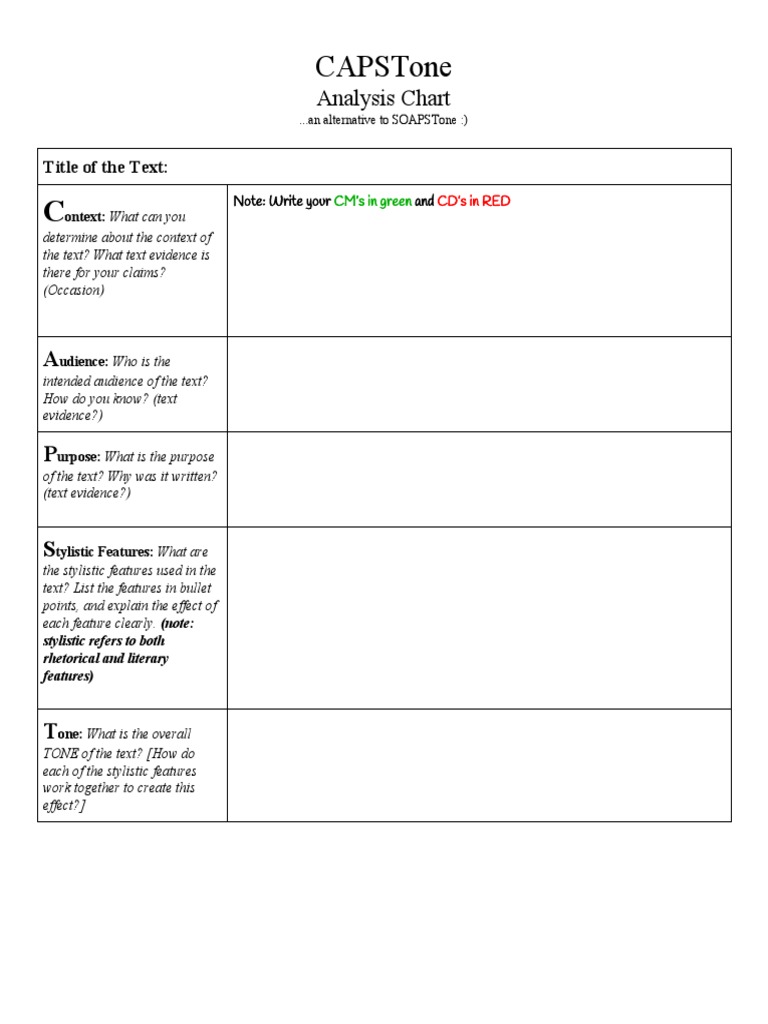 CAPSTone

Analysis Chart

...an alternative to SOAPSTone :)

| Title of the Text: | |
|---|---|
| Context: What can you determine about the context of the text? What text evidence is there for your claims? (Occasion) | Note: Write your CM's in green and CD's in RED |
| Audience: Who is the intended audience of the text? How do you know? (text evidence?) | |
| Purpose: What is the purpose of the text? Why was it written? (text evidence?) | |
| Stylistic Features: What are the stylistic features used in the text? List the features in bullet points, and explain the effect of each feature clearly. (note: stylistic refers to both rhetorical and literary features) | |
| Tone: What is the overall TONE of the text? [How do each of the stylistic features work together to create this effect?] | |